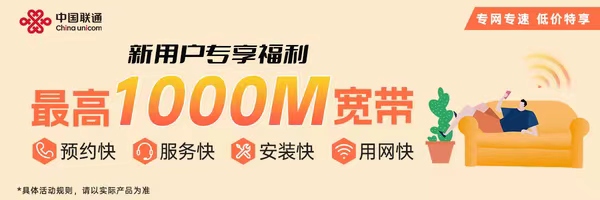 中国联通
China unicom

专网专速 低价特享

新用户专享福利

最高1000M宽带

预约快 服务快 安装快 用网快

*具体活动规则，请以实际产品为准